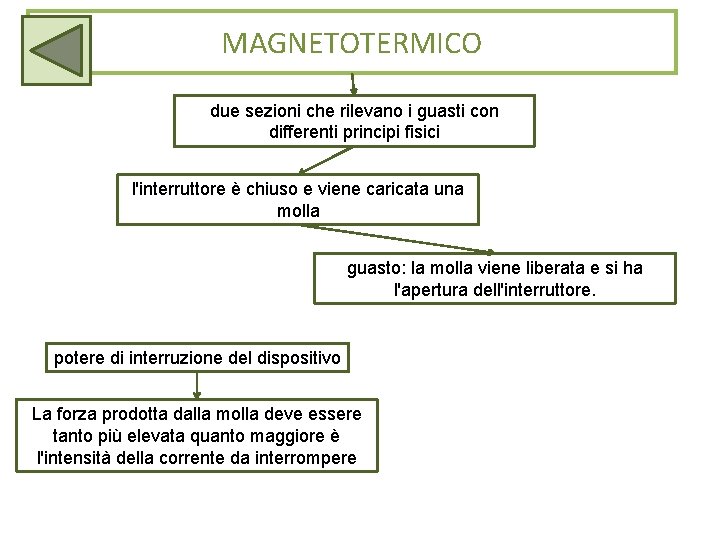 MAGNETOTERMICO

due sezioni che rilevano i guasti con differenti principi fisici

l'interruttore è chiuso e viene caricata una molla

guasto: la molla viene liberata e si ha l'apertura dell'interruttore.

potere di interruzione del dispositivo

La forza prodotta dalla molla deve essere tanto più elevata quanto maggiore è l'intensità della corrente da interrompere